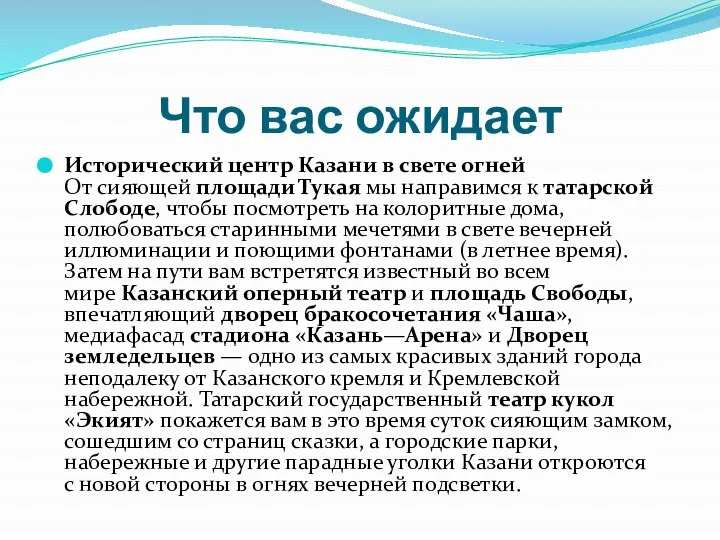 Что вас ожидает

Исторический центр Казани в свете огней
От сияющей площади Тукая мы направимся к татарской Слободе, чтобы посмотреть на колоритные дома, полюбоваться старинными мечетями в свете вечерней иллюминации и поющими фонтанами (в летнее время). Затем на пути вам встретятся известный во всем мире Казанский оперный театр и площадь Свободы, впечатляющий дворец бракосочетания «Чаша», медиафасад стадиона «Казань—Арена» и Дворец земледельцев — одно из самых красивых зданий города неподалеку от Казанского кремля и Кремлевской набережной. Татарский государственный театр кукол «Экият» покажется вам в это время суток сияющим замком, сошедшим со страниц сказки, а городские парки, набережные и другие парадные уголки Казани откроются с новой стороны в огнях вечерней подсветки.